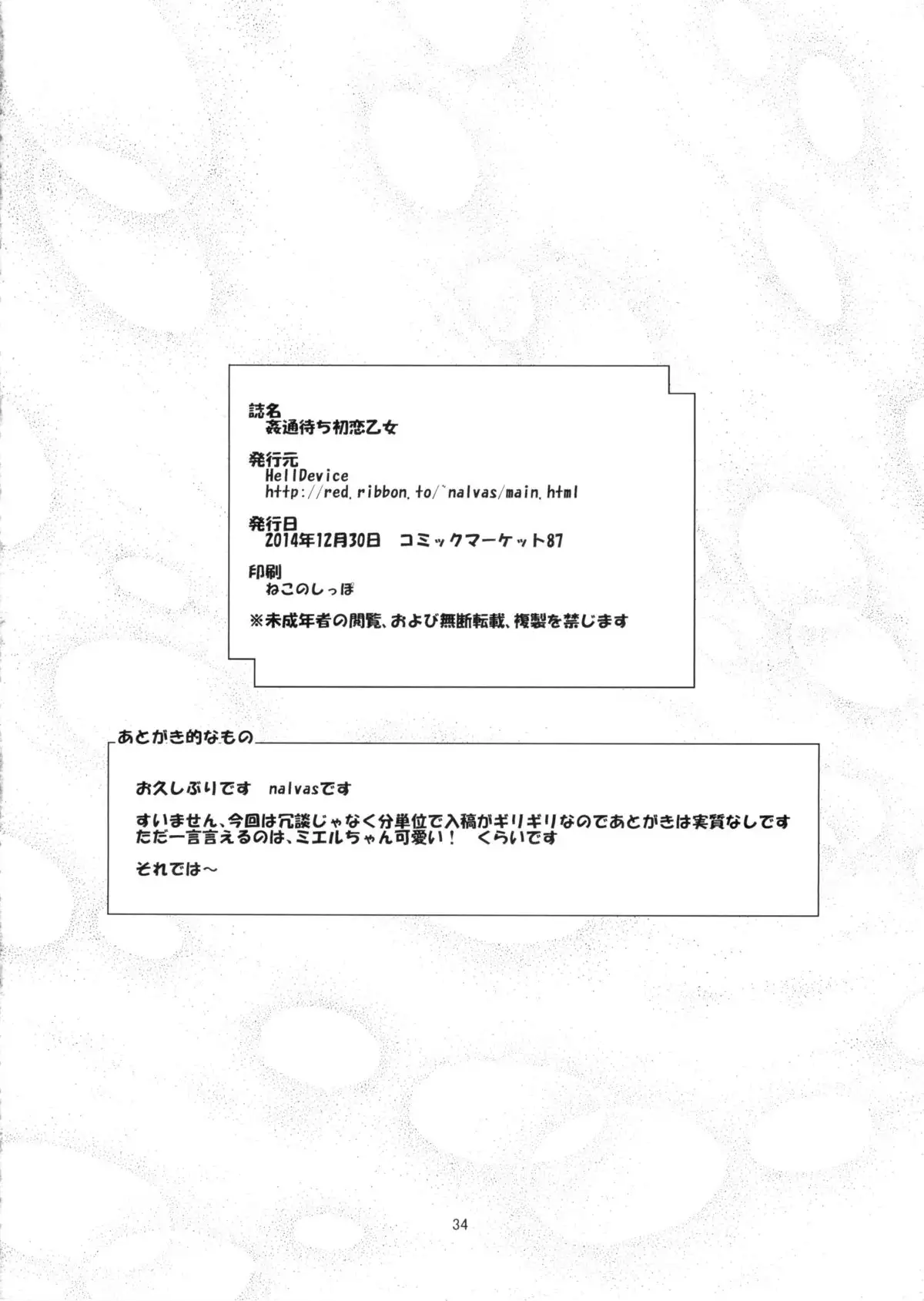 誌名
姦通待ち初恋乙女

発行元
HellDevice
http://red.ribbon.to/~nalvas/main.html

発行日
2014年12月30日 コミックマーケット87

印刷
ねこのしっぽ

※未成年者の閲覧、および無断転載、複製を禁じます

あとがき的なもの

お久しぶりです nalvasです

すいません、今回は冗談じゃなく分単位で入稿がギリギリなのであとがきは実質なしです
ただ一言言えるのは、ミエルちゃん可愛い! くらいです

それでは～

34